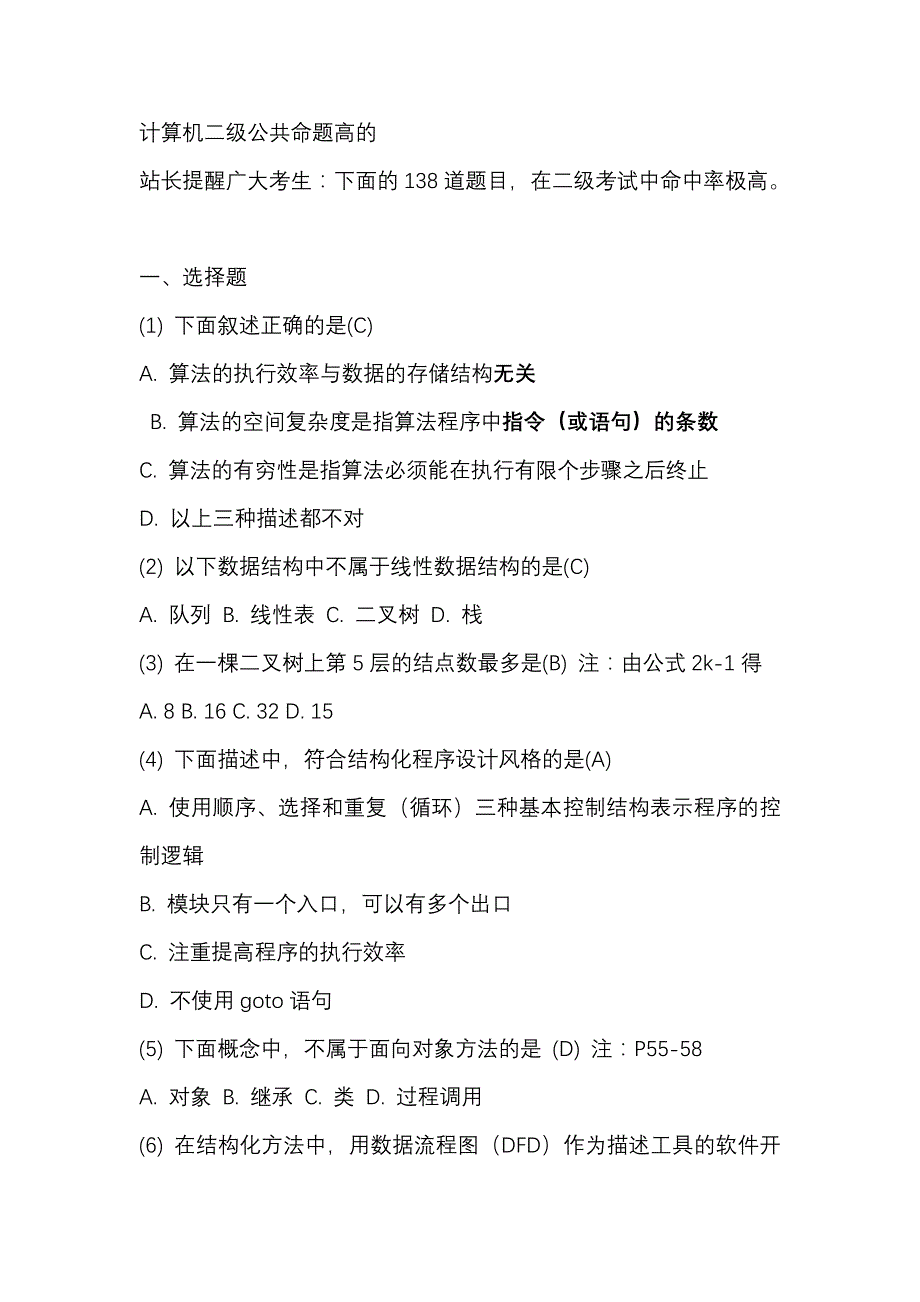 计算机二级公共命题高的

站长提醒广大考生：下面的 138 道题目，在二级考试中命中率极高。

一、选择题

(1) 下面叙述正确的是(C)

A. 算法的执行效率与数据的存储结构无关

B. 算法的空间复杂度是指算法程序中指令（或语句）的条数

C. 算法的有穷性是指算法必须能在执行有限个步骤之后终止

D. 以上三种描述都不对

(2) 以下数据结构中不属于线性数据结构的是(C)

A. 队列 B. 线性表 C. 二叉树 D. 栈

(3) 在一棵二叉树上第 5 层的结点数最多是(B) 注：由公式 2k-1 得

A. 8 B. 16 C. 32 D. 15

(4) 下面描述中，符合结构化程序设计风格的是(A)

A. 使用顺序、选择和重复（循环）三种基本控制结构表示程序的控制逻辑

B. 模块只有一个入口，可以有多个出口

C. 注重提高程序的执行效率

D. 不使用 goto 语句

(5) 下面概念中，不属于面向对象方法的是 (D) 注：P55-58

A. 对象 B. 继承 C. 类 D. 过程调用

(6) 在结构化方法中，用数据流程图（DFD）作为描述工具的软件开